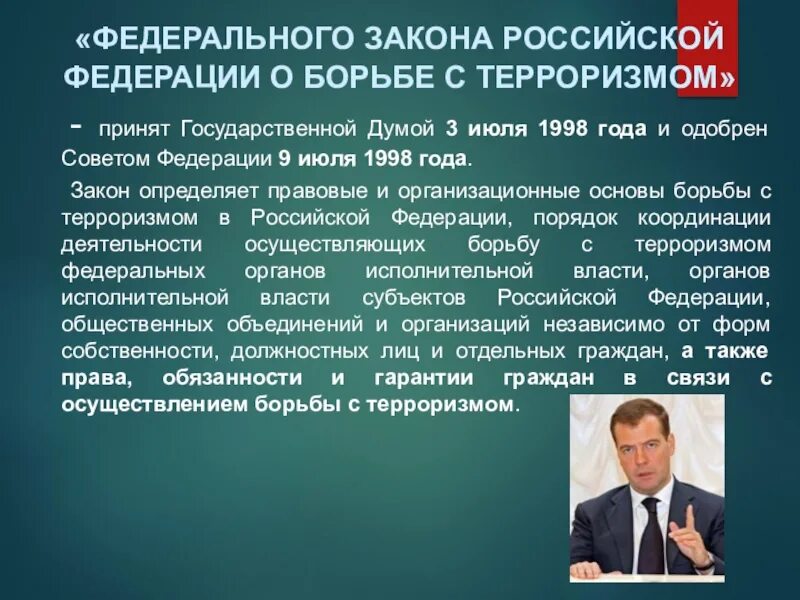 «ФЕДЕРАЛЬНОГО ЗАКОНА РОССИЙСКОЙ ФЕДЕРАЦИИ О БОРЬБЕ С ТЕРРОРИЗМОМ»

- принят Государственной Думой 3 июля 1998 года и одобрен Советом Федерации 9 июля 1998 года.

Закон определяет правовые и организационные основы борьбы с терроризмом в Российской Федерации, порядок координации деятельности осуществляющих борьбу с терроризмом федеральных органов исполнительной власти, органов исполнительной власти субъектов Российской Федерации, общественных объединений и организаций независимо от форм собственности, должностных лиц и отдельных граждан, а также права, обязанности и гарантии граждан в связи с осуществлением борьбы с терроризмом.